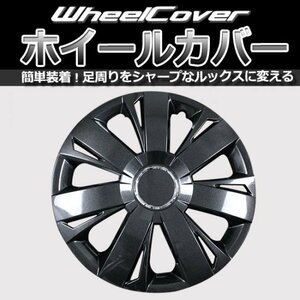 WheelCover
ホイールカバー
簡単装着！足周りをシャープなルックスに変える